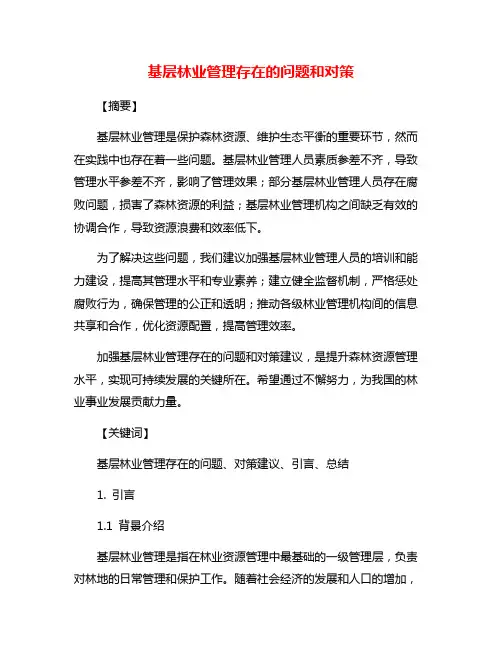 基层林业管理存在的问题和对策

【摘要】

基层林业管理是保护森林资源、维护生态平衡的重要环节，然而在实践中也存在着一些问题。基层林业管理人员素质参差不齐，导致管理水平参差不齐，影响了管理效果；部分基层林业管理人员存在腐败问题，损害了森林资源的利益；基层林业管理机构之间缺乏有效的协调合作，导致资源浪费和效率低下。

为了解决这些问题，我们建议加强基层林业管理人员的培训和能力建设，提高其管理水平和专业素养；建立健全监督机制，严格惩处腐败行为，确保管理的公正和透明；推动各级林业管理机构间的信息共享和合作，优化资源配置，提高管理效率。

加强基层林业管理存在的问题和对策建议，是提升森林资源管理水平，实现可持续发展的关键所在。希望通过不懈努力，为我国的林业事业发展贡献力量。

【关键词】

基层林业管理存在的问题、对策建议、引言、总结

1. 引言

1.1 背景介绍

基层林业管理是指在林业资源管理中最基础的一级管理层，负责对林地的日常管理和保护工作。随着社会经济的发展和人口的增加，